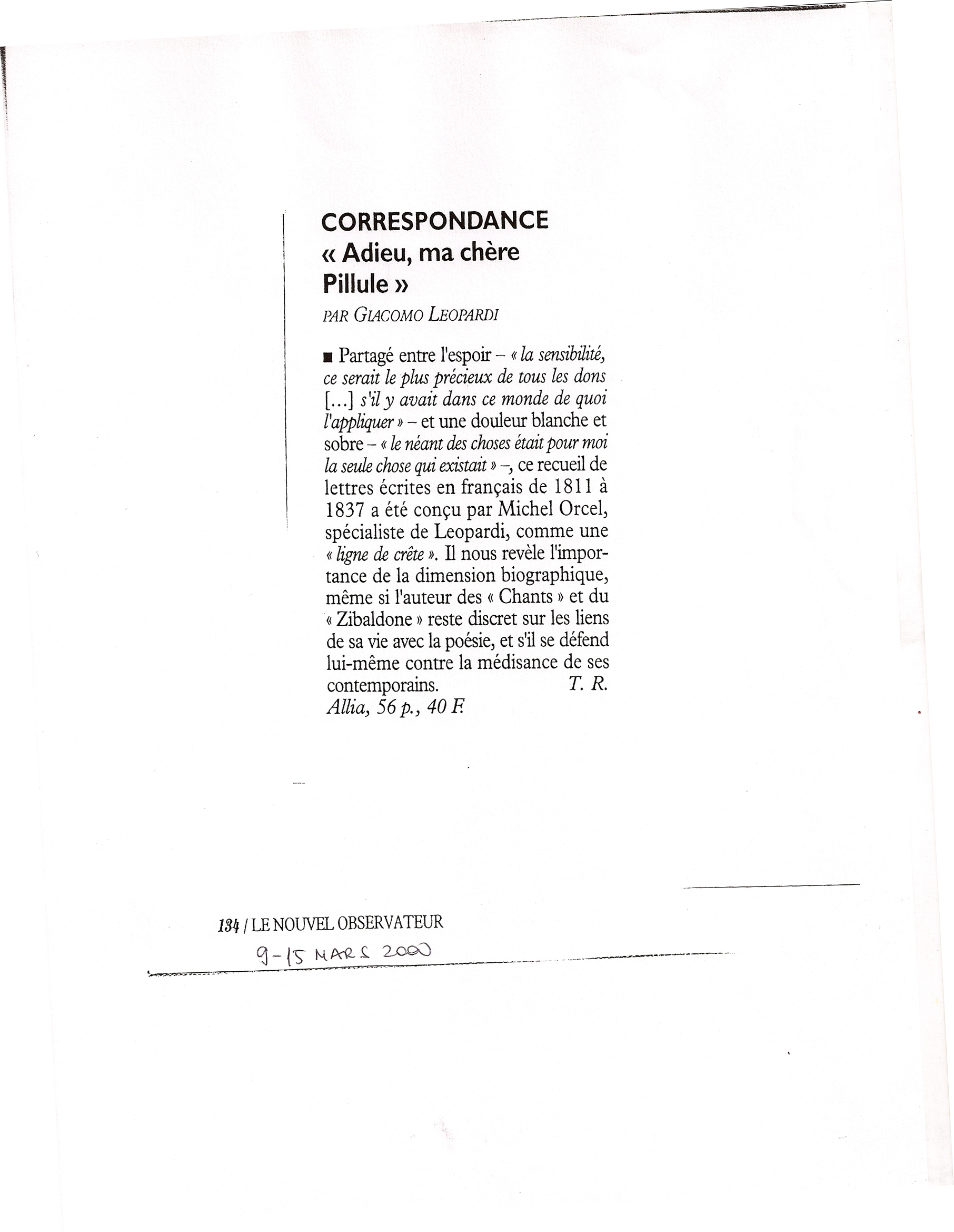 CORRESPONDANCE
« Adieu, ma chère Pillule »
PAR GIACOMO LEOPARDI

■ Partagé entre l'espoir – « la sensibilité, ce serait le plus précieux de tous les dons [...] s'il y avait dans ce monde de quoi l'appliquer » – et une douleur blanche et sobre – « le néant des choses était pour moi la seule chose qui existait » –, ce recueil de lettres écrites en français de 1811 à 1837 a été conçu par Michel Orcel, spécialiste de Leopardi, comme une « ligne de crête ». Il nous revèle l'importance de la dimension biographique, même si l'auteur des « Chants » et du « Zibaldone » reste discret sur les liens de sa vie avec la poésie, et s'il se défend lui-même contre la médisance de ses contemporains. T. R.
Allia, 56 p., 40 F.

134 / LE NOUVEL OBSERVATEUR
9-15 MARS 2000